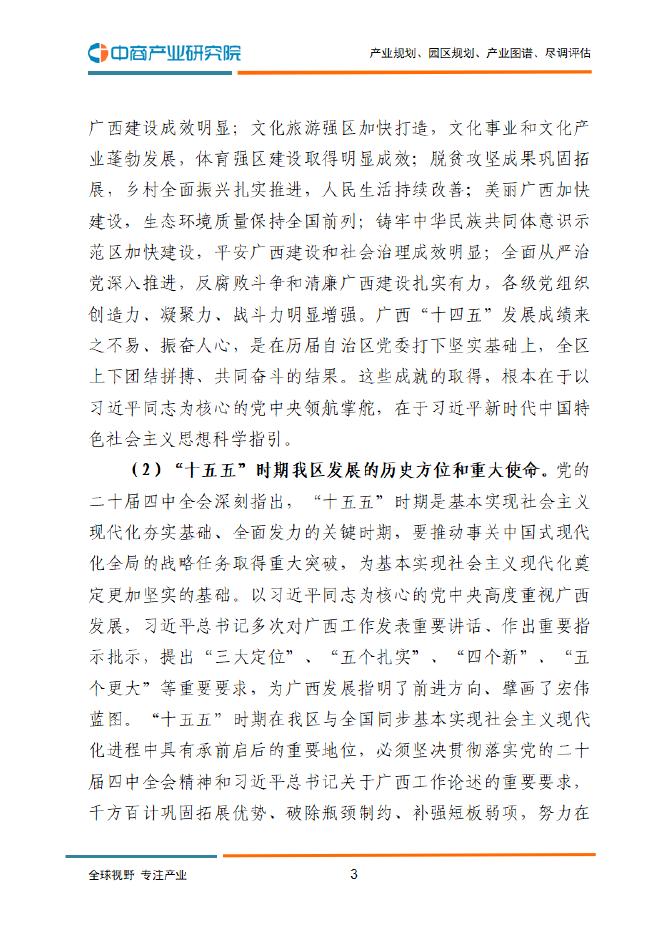 中商产业研究院

产业规划、园区规划、产业图谱、尽调评估

广西建设成效明显；文化旅游强区加快打造，文化事业和文化产业蓬勃发展，体育强区建设取得明显成效；脱贫攻坚成果巩固拓展，乡村全面振兴扎实推进，人民生活持续改善；美丽广西加快建设，生态环境质量保持全国前列；铸牢中华民族共同体意识示范区加快建设，平安广西建设和社会治理成效明显；全面从严治党深入推进，反腐败斗争和清廉广西建设扎实有力，各级党组织创造力、凝聚力、战斗力明显增强。广西“十四五”发展成绩来之不易、振奋人心，是在历届自治区党委打下坚实基础上，全区上下团结拼搏、共同奋斗的结果。这些成就的取得，根本在于以习近平同志为核心的党中央领航掌舵，在于习近平新时代中国特色社会主义思想科学指引。

（2）“十五五”时期我区发展的历史方位和重大使命。党的二十届四中全会深刻指出，“十五五”时期是基本实现社会主义现代化夯实基础、全面发力的关键时期，要推动事关中国式现代化全局的战略任务取得重大突破，为基本实现社会主义现代化奠定更加坚实的基础。以习近平同志为核心的党中央高度重视广西发展，习近平总书记多次对广西工作发表重要讲话、作出重要指示批示，提出“三大定位”、“五个扎实”、“四个新”、“五个更大”等重要要求，为广西发展指明了前进方向、擘画了宏伟蓝图。“十五五”时期在我区与全国同步基本实现社会主义现代化进程中具有承前启后的重要地位，必须坚决贯彻落实党的二十届四中全会精神和习近平总书记关于广西工作论述的重要要求，千方百计巩固拓展优势、破除瓶颈制约、补强短板弱项，努力在

全球视野 专注产业

3